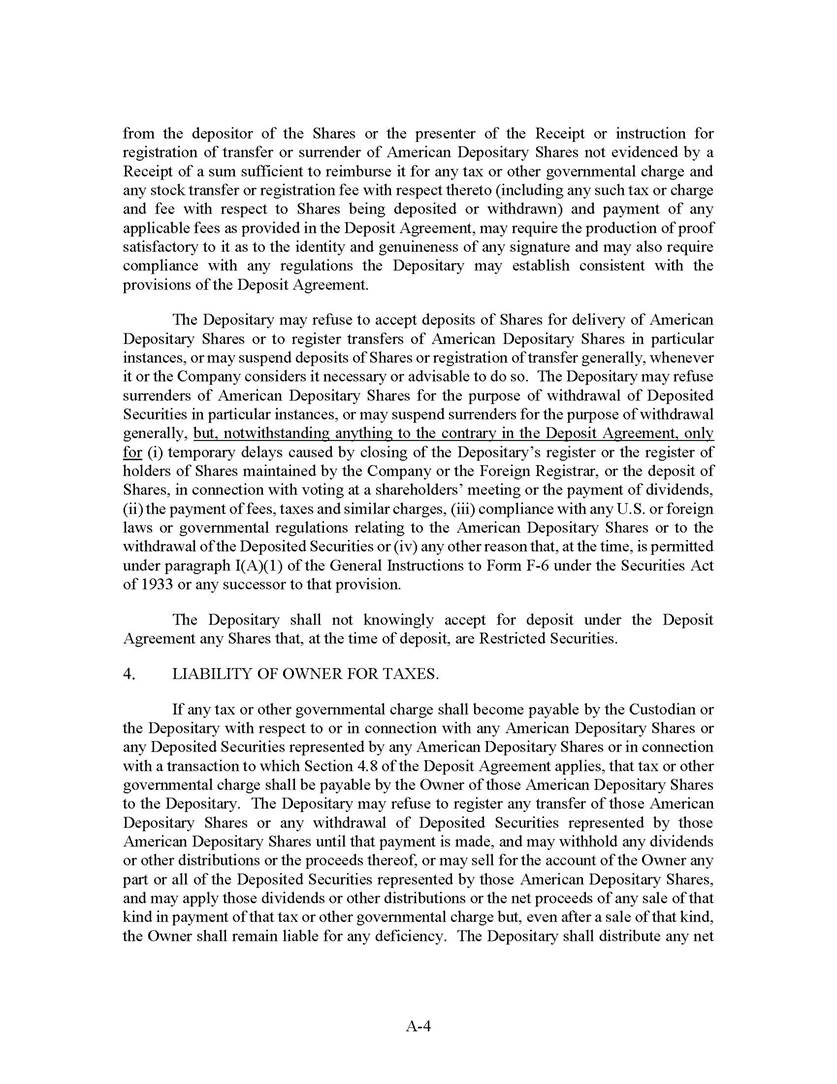 from the depositor of the Shares or the presenter of the Receipt or instruction for registration of transfer or surrender of American Depositary Shares not evidenced by a Receipt of a sum sufficient to reimburse it for any tax or other governmental charge and any stock transfer or registration fee with respect thereto (including any such tax or charge and fee with respect to Shares being deposited or withdrawn) and payment of any applicable fees as provided in the Deposit Agreement, may require the production of proof satisfactory to it as to the identity and genuineness of any signature and may also require compliance with any regulations the Depositary may establish consistent with the provisions of the Deposit Agreement.

The Depositary may refuse to accept deposits of Shares for delivery of American Depositary Shares or to register transfers of American Depositary Shares in particular instances, or may suspend deposits of Shares or registration of transfer generally, whenever it or the Company considers it necessary or advisable to do so. The Depositary may refuse surrenders of American Depositary Shares for the purpose of withdrawal of Deposited Securities in particular instances, or may suspend surrenders for the purpose of withdrawal generally, but, notwithstanding anything to the contrary in the Deposit Agreement, only for (i) temporary delays caused by closing of the Depositary's register or the register of holders of Shares maintained by the Company or the Foreign Registrar, or the deposit of Shares, in connection with voting at a shareholders' meeting or the payment of dividends, (ii) the payment of fees, taxes and similar charges, (iii) compliance with any U.S. or foreign laws or governmental regulations relating to the American Depositary Shares or to the withdrawal of the Deposited Securities or (iv) any other reason that, at the time, is permitted under paragraph I(A)(1) of the General Instructions to Form F-6 under the Securities Act of 1933 or any successor to that provision.

The Depositary shall not knowingly accept for deposit under the Deposit Agreement any Shares that, at the time of deposit, are Restricted Securities.

4. LIABILITY OF OWNER FOR TAXES.

If any tax or other governmental charge shall become payable by the Custodian or the Depositary with respect to or in connection with any American Depositary Shares or any Deposited Securities represented by any American Depositary Shares or in connection with a transaction to which Section 4.8 of the Deposit Agreement applies, that tax or other governmental charge shall be payable by the Owner of those American Depositary Shares to the Depositary. The Depositary may refuse to register any transfer of those American Depositary Shares or any withdrawal of Deposited Securities represented by those American Depositary Shares until that payment is made, and may withhold any dividends or other distributions or the proceeds thereof, or may sell for the account of the Owner any part or all of the Deposited Securities represented by those American Depositary Shares, and may apply those dividends or other distributions or the net proceeds of any sale of that kind in payment of that tax or other governmental charge but, even after a sale of that kind, the Owner shall remain liable for any deficiency. The Depositary shall distribute any net

A-4